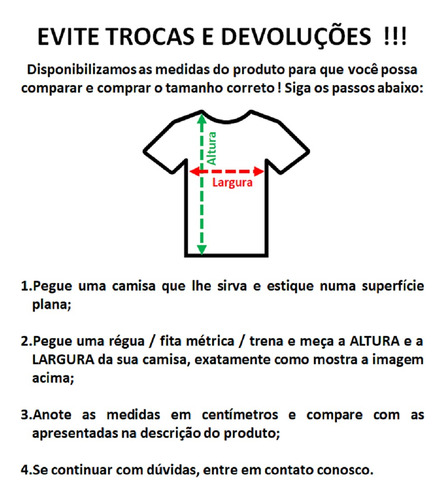 EVITE TROCAS E DEVOLUÇÕES !!!

Disponibilizamos as medidas do produto para que você possa comparar e comprar o tamanho correto ! Siga os passos abaixo:

Altura

Largura

1.Pegue uma camisa que lhe sirva e estique numa superfície plana;

2.Pegue uma régua / fita métrica / trena e meça a ALTURA e a LARGURA da sua camisa, exatamente como mostra a imagem acima;

3.Anote as medidas em centímetros e compare com as apresentadas na descrição do produto;

4.Se continuar com dúvidas, entre em contato conosco.